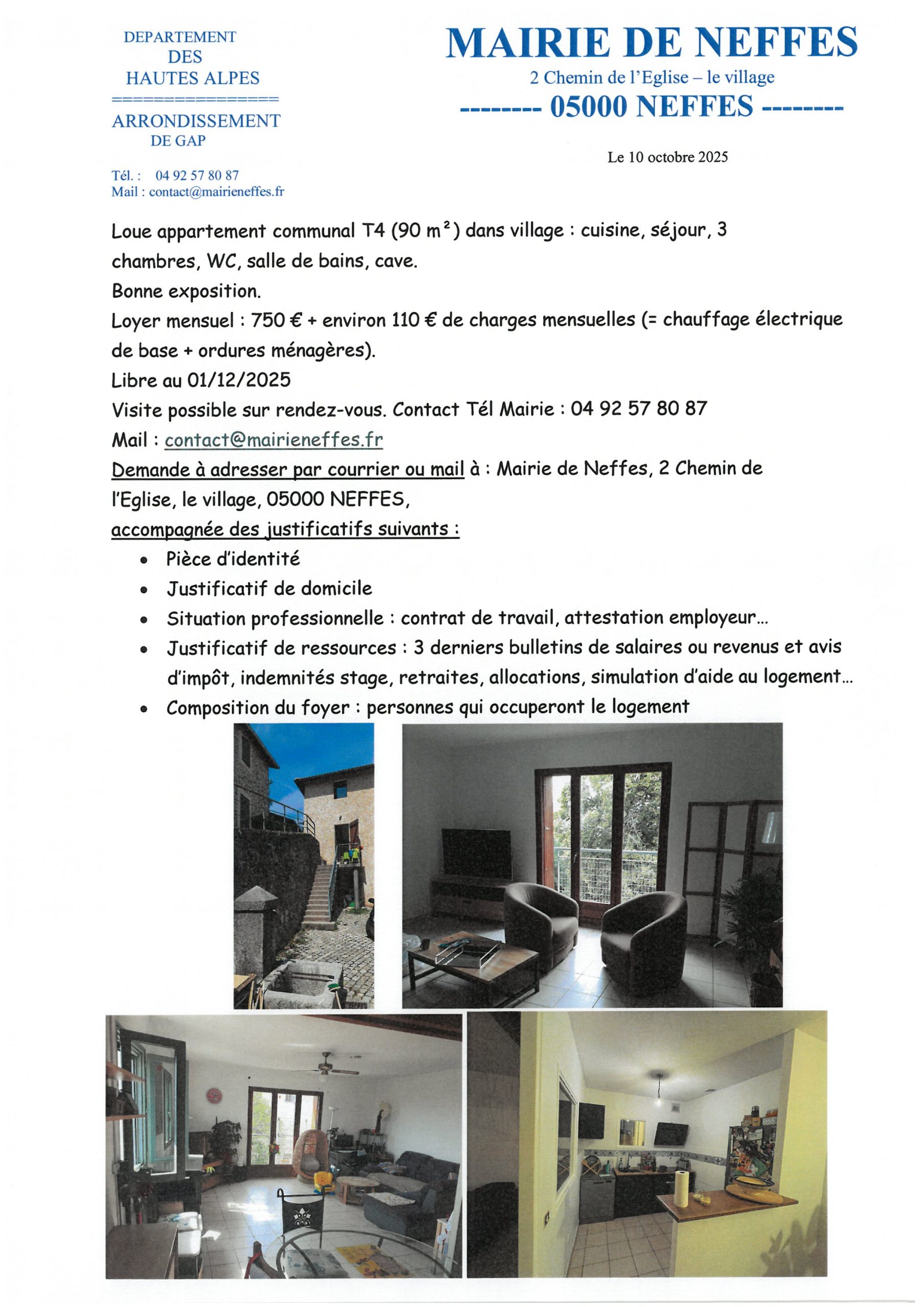 DEPARTEMENT
DES
HAUTES ALPES
================
ARRONDISSEMENT
DE GAP

Tél. : 04 92 57 80 87
Mail : contact@mairieneffes.fr

MAIRIE DE NEFFES
2 Chemin de l'Eglise – le village
-------- 05000 NEFFES --------

Le 10 octobre 2025

Loue appartement communal T4 (90 m²) dans village : cuisine, séjour, 3 chambres, WC, salle de bains, cave.
Bonne exposition.
Loyer mensuel : 750 € + environ 110 € de charges mensuelles (= chauffage électrique de base + ordures ménagères).
Libre au 01/12/2025
Visite possible sur rendez-vous. Contact Tél Mairie : 04 92 57 80 87
Mail : contact@mairieneffes.fr
Demande à adresser par courrier ou mail à : Mairie de Neffes, 2 Chemin de l'Eglise, le village, 05000 NEFFES,
accompagnée des justificatifs suivants :
• Pièce d'identité
• Justificatif de domicile
• Situation professionnelle : contrat de travail, attestation employeur…
• Justificatif de ressources : 3 derniers bulletins de salaires ou revenus et avis d'impôt, indemnités stage, retraites, allocations, simulation d'aide au logement…
• Composition du foyer : personnes qui occuperont le logement